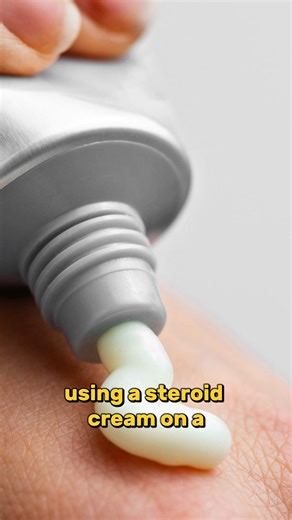 using a steroid cream on a